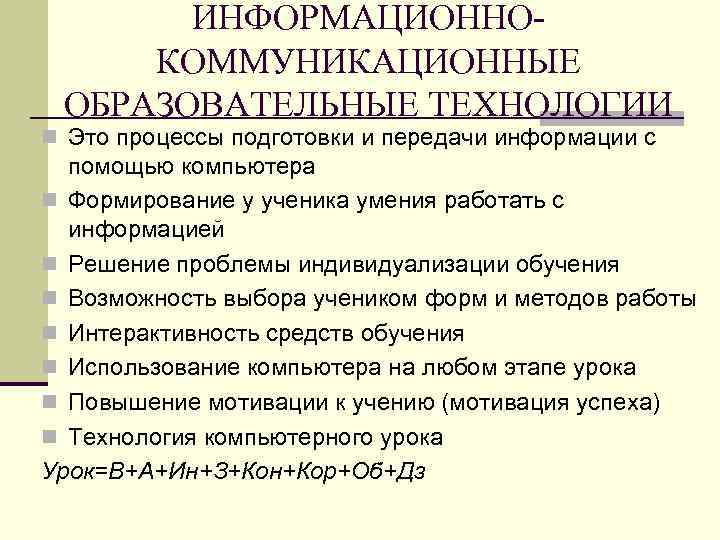 ИНФОРМАЦИОННО-КОММУНИКАЦИОННЫЕ ОБРАЗОВАТЕЛЬНЫЕ ТЕХНОЛОГИИ

Это процессы подготовки и передачи информации с помощью компьютера
Формирование у ученика умения работать с информацией
Решение проблемы индивидуализации обучения
Возможность выбора учеником форм и методов работы
Интерактивность средств обучения
Использование компьютера на любом этапе урока
Повышение мотивации к учению (мотивация успеха)
Технология компьютерного урока

Урок=В+А+Ин+З+Кон+Кор+Об+Дз